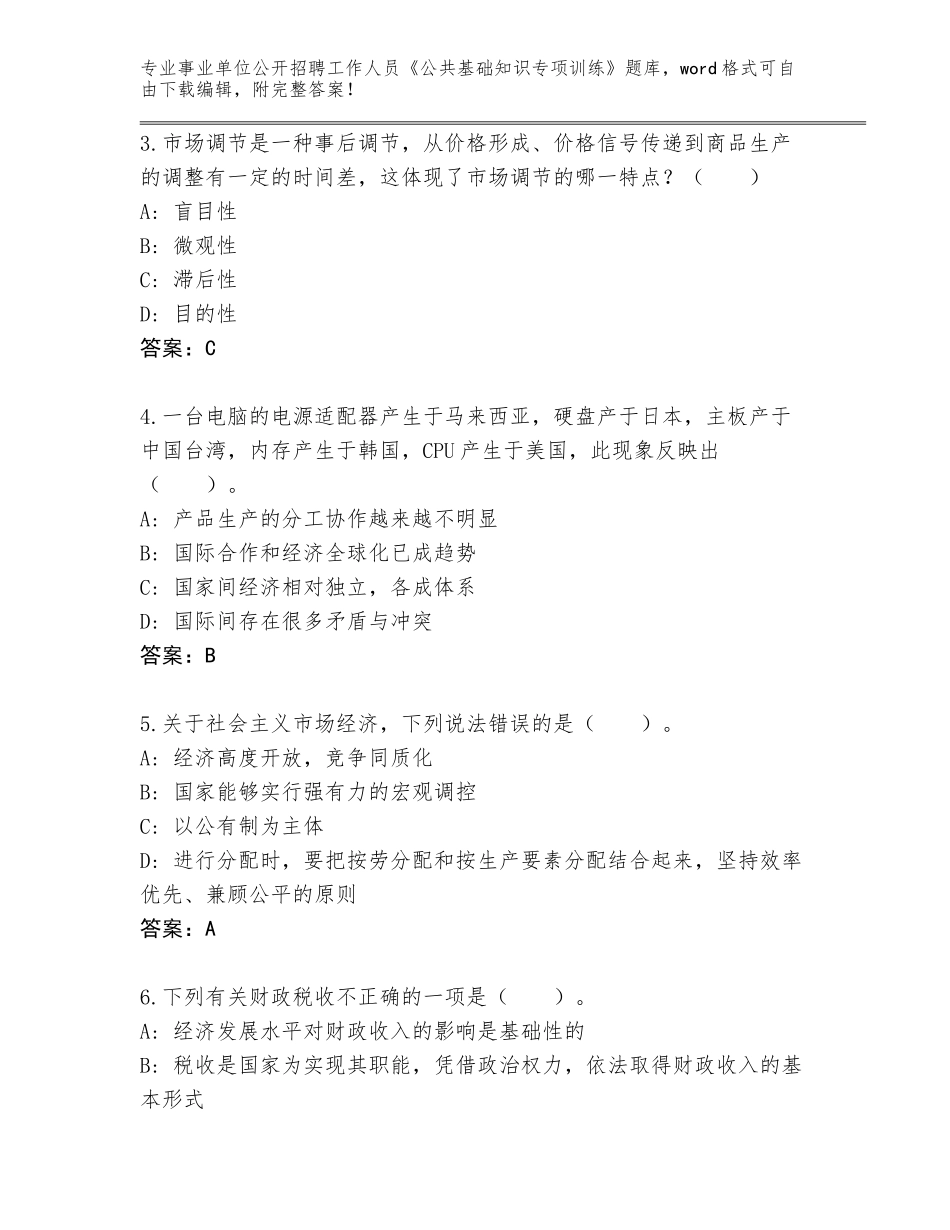 专业事业单位公开招聘工作人员《公共基础知识专项训练》题库，word格式可自由下载编辑，附完整答案！

3.市场调节是一种事后调节，从价格形成、价格信号传递到商品生产的调整有一定的时间差，这体现了市场调节的哪一特点？（　　）
A：盲目性
B：微观性
C：滞后性
D：目的性
答案：C

4.一台电脑的电源适配器产生于马来西亚，硬盘产于日本，主板产于中国台湾，内存产生于韩国，CPU产生于美国，此现象反映出（　　）。
A：产品生产的分工协作越来越不明显
B：国际合作和经济全球化已成趋势
C：国家间经济相对独立，各成体系
D：国际间存在很多矛盾与冲突
答案：B

5.关于社会主义市场经济，下列说法错误的是（　　）。
A：经济高度开放，竞争同质化
B：国家能够实行强有力的宏观调控
C：以公有制为主体
D：进行分配时，要把按劳分配和按生产要素分配结合起来，坚持效率优先、兼顾公平的原则
答案：A

6.下列有关财政税收不正确的一项是（　　）。
A：经济发展水平对财政收入的影响是基础性的
B：税收是国家为实现其职能，凭借政治权力，依法取得财政收入的基本形式